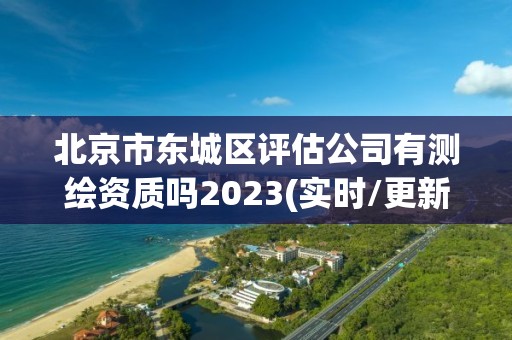 北京市东城区评估公司有测绘资质吗2023(实时/更新